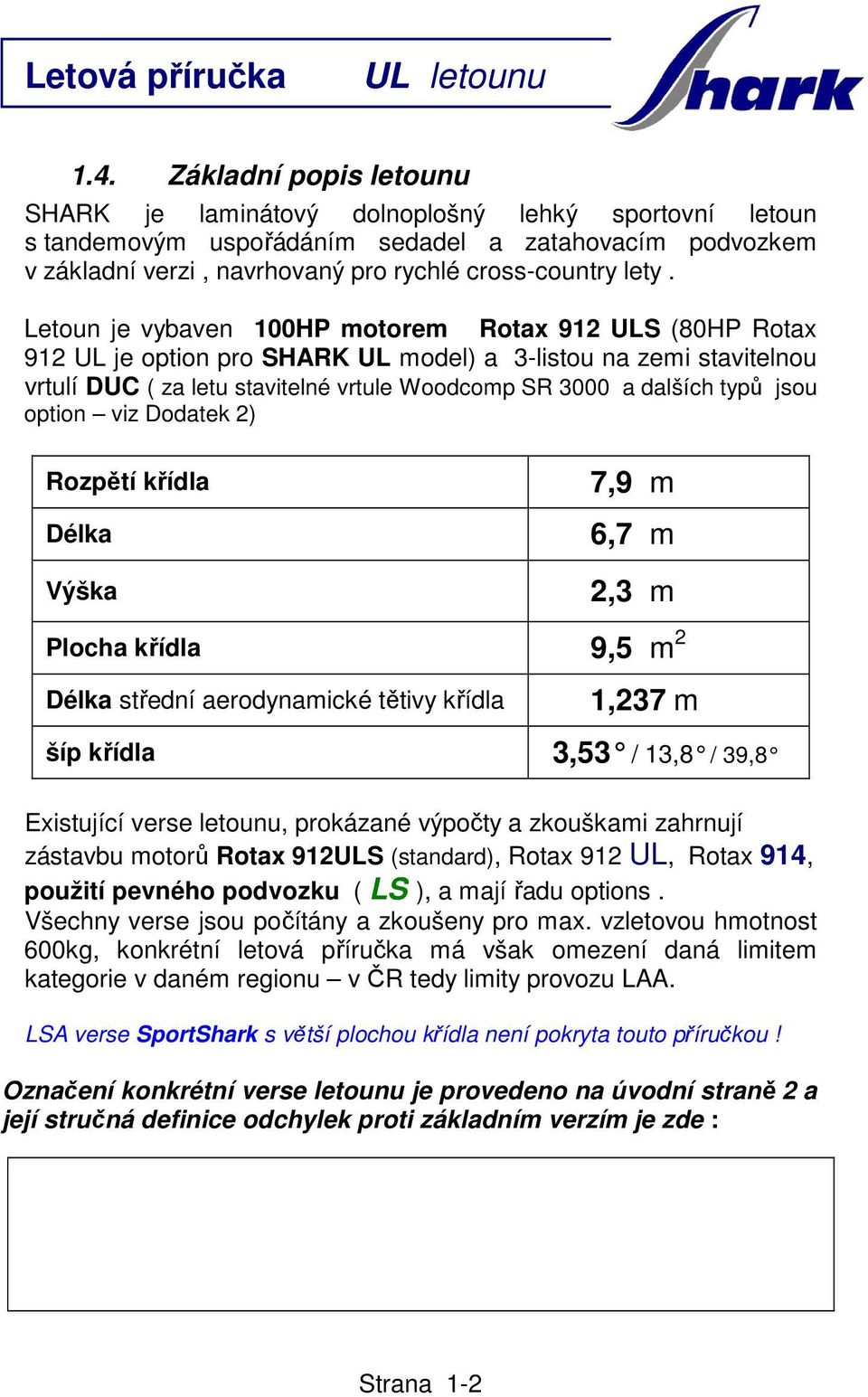 Letová příručka UL letounu

Shark

1.4. Základní popis letounu

SHARK je laminátový dolnoplošný lehký sportovní letoun s tandemovým uspořádáním sedadel a zatahovacím podvozkem v základní verzi , navrhovaný pro rychlé cross-country lety .

Letoun je vybaven 100HP motorem Rotax 912 ULS (80HP Rotax 912 UL je option pro SHARK UL model) a 3-listou na zemi stavitelnou vrtulí DUC ( za letu stavitelné vrtule Woodcomp SR 3000 a dalších typů jsou option – viz Dodatek 2)

| Rozpětí křídla | 7,9 m |
|---|---|
| Délka | 6,7 m |
| Výška | 2,3 m |
| Plocha křídla | 9,5 $m^2$ |
| Délka střední aerodynamické tětivy křídla | 1,237 m |
| šíp křídla | 3,53° / 13,8° / 39,8° |

Existující verse letounu, prokázané výpočty a zkouškami zahrnují zástavbu motorů Rotax 912ULS (standard), Rotax 912 UL, Rotax 914, použití pevného podvozku ( LS ), a mají řadu options .
Všechny verse jsou počítány a zkoušeny pro max. vzletovou hmotnost 600kg, konkrétní letová příručka má však omezení daná limitem kategorie v daném regionu – v ČR tedy limity provozu LAA.

LSA verse SportShark s větší plochou křídla není pokryta touto příručkou !

Označení konkrétní verse letounu je provedeno na úvodní straně 2 a její stručná definice odchylek proti základním verzím je zde :

Strana 1-2